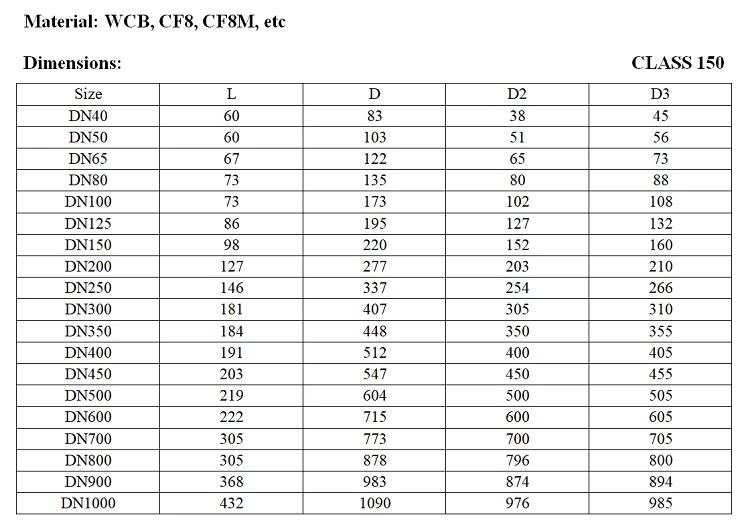 Material: WCB, CF8, CF8M, etc

Dimensions:

CLASS 150

| Size | L | D | D2 | D3 |
|---|---|---|---|---|
| DN40 | 60 | 83 | 38 | 45 |
| DN50 | 60 | 103 | 51 | 56 |
| DN65 | 67 | 122 | 65 | 73 |
| DN80 | 73 | 135 | 80 | 88 |
| DN100 | 73 | 173 | 102 | 108 |
| DN125 | 86 | 195 | 127 | 132 |
| DN150 | 98 | 220 | 152 | 160 |
| DN200 | 127 | 277 | 203 | 210 |
| DN250 | 146 | 337 | 254 | 266 |
| DN300 | 181 | 407 | 305 | 310 |
| DN350 | 184 | 448 | 350 | 355 |
| DN400 | 191 | 512 | 400 | 405 |
| DN450 | 203 | 547 | 450 | 455 |
| DN500 | 219 | 604 | 500 | 505 |
| DN600 | 222 | 715 | 600 | 605 |
| DN700 | 305 | 773 | 700 | 705 |
| DN800 | 305 | 878 | 796 | 800 |
| DN900 | 368 | 983 | 874 | 894 |
| DN1000 | 432 | 1090 | 976 | 985 |